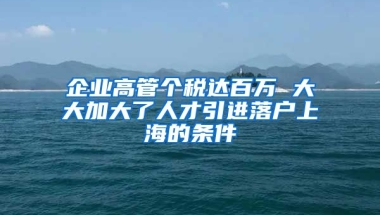 企业高管个税达百万 大大加大了人才引进落户上海的条件